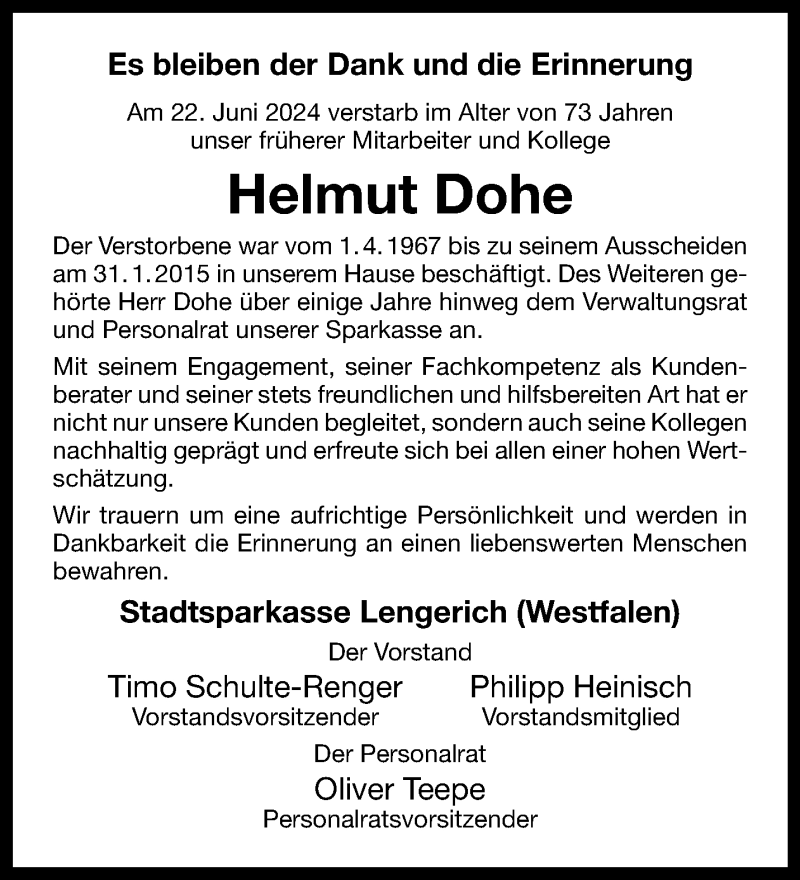 Es bleiben der Dank und die Erinnerung

Am 22. Juni 2024 verstarb im Alter von 73 Jahren unser früherer Mitarbeiter und Kollege

Helmut Dohe

Der Verstorbene war vom 1.4.1967 bis zu seinem Ausscheiden am 31.1.2015 in unserem Hause beschäftigt. Des Weiteren gehörte Herr Dohe über einige Jahre hinweg dem Verwaltungsrat und Personalrat unserer Sparkasse an.

Mit seinem Engagement, seiner Fachkompetenz als Kundenberater und seiner stets freundlichen und hilfsbereiten Art hat er nicht nur unsere Kunden begleitet, sondern auch seine Kollegen nachhaltig geprägt und erfreute sich bei allen einer hohen Wertschätzung.

Wir trauern um eine aufrichtige Persönlichkeit und werden in Dankbarkeit die Erinnerung an einen liebenswerten Menschen bewahren.

Stadtsparkasse Lengerich (Westfalen)

Der Vorstand

Timo Schulte-Renger
Vorstandsvorsitzender

Philipp Heinisch
Vorstandsmitglied

Der Personalrat

Oliver Teepe
Personalratsvorsitzender